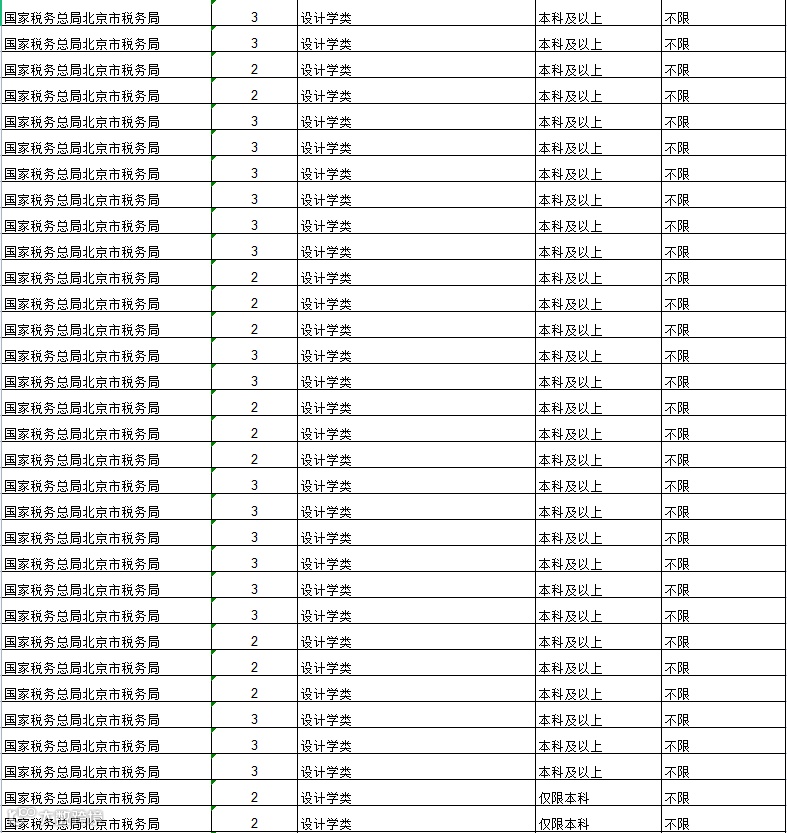 | 国家税务总局北京市税务局 | 3 | 设计学类 | 本科及以上 | 不限 |
|---|---|---|---|---|
| 国家税务总局北京市税务局 | 3 | 设计学类 | 本科及以上 | 不限 |
| 国家税务总局北京市税务局 | 2 | 设计学类 | 本科及以上 | 不限 |
| 国家税务总局北京市税务局 | 2 | 设计学类 | 本科及以上 | 不限 |
| 国家税务总局北京市税务局 | 3 | 设计学类 | 本科及以上 | 不限 |
| 国家税务总局北京市税务局 | 3 | 设计学类 | 本科及以上 | 不限 |
| 国家税务总局北京市税务局 | 3 | 设计学类 | 本科及以上 | 不限 |
| 国家税务总局北京市税务局 | 3 | 设计学类 | 本科及以上 | 不限 |
| 国家税务总局北京市税务局 | 3 | 设计学类 | 本科及以上 | 不限 |
| 国家税务总局北京市税务局 | 3 | 设计学类 | 本科及以上 | 不限 |
| 国家税务总局北京市税务局 | 2 | 设计学类 | 本科及以上 | 不限 |
| 国家税务总局北京市税务局 | 2 | 设计学类 | 本科及以上 | 不限 |
| 国家税务总局北京市税务局 | 2 | 设计学类 | 本科及以上 | 不限 |
| 国家税务总局北京市税务局 | 3 | 设计学类 | 本科及以上 | 不限 |
| 国家税务总局北京市税务局 | 3 | 设计学类 | 本科及以上 | 不限 |
| 国家税务总局北京市税务局 | 2 | 设计学类 | 本科及以上 | 不限 |
| 国家税务总局北京市税务局 | 2 | 设计学类 | 本科及以上 | 不限 |
| 国家税务总局北京市税务局 | 2 | 设计学类 | 本科及以上 | 不限 |
| 国家税务总局北京市税务局 | 3 | 设计学类 | 本科及以上 | 不限 |
| 国家税务总局北京市税务局 | 3 | 设计学类 | 本科及以上 | 不限 |
| 国家税务总局北京市税务局 | 3 | 设计学类 | 本科及以上 | 不限 |
| 国家税务总局北京市税务局 | 3 | 设计学类 | 本科及以上 | 不限 |
| 国家税务总局北京市税务局 | 3 | 设计学类 | 本科及以上 | 不限 |
| 国家税务总局北京市税务局 | 3 | 设计学类 | 本科及以上 | 不限 |
| 国家税务总局北京市税务局 | 2 | 设计学类 | 本科及以上 | 不限 |
| 国家税务总局北京市税务局 | 2 | 设计学类 | 本科及以上 | 不限 |
| 国家税务总局北京市税务局 | 2 | 设计学类 | 本科及以上 | 不限 |
| 国家税务总局北京市税务局 | 3 | 设计学类 | 本科及以上 | 不限 |
| 国家税务总局北京市税务局 | 3 | 设计学类 | 本科及以上 | 不限 |
| 国家税务总局北京市税务局 | 3 | 设计学类 | 本科及以上 | 不限 |
| 国家税务总局北京市税务局 | 2 | 设计学类 | 仅限本科 | 不限 |
| 国家税务总局北京市税务局 | 2 | 设计学类 | 仅限本科 | 不限 |